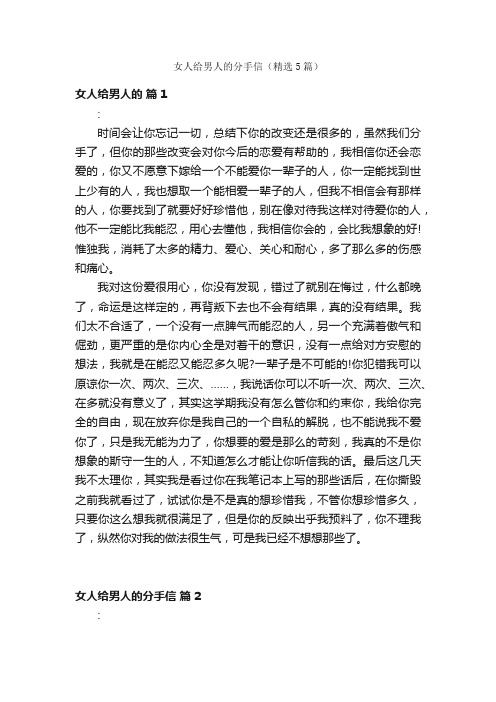 女人给男人的分手信（精选5篇）

女人给男人的 篇1

:

时间会让你忘记一切，总结下你的改变还是很多的，虽然我们分手了，但你的那些改变会对你今后的恋爱有帮助的，我相信你还会恋爱的，你又不愿意下嫁给一个不能爱你一辈子的人，你一定能找到世上少有的人，我也想取一个能相爱一辈子的人，但我不相信会有那样的人，你要找到了就要好好珍惜他，别在像对待我这样对待爱你的人，他不一定能比我能忍，用心去懂他，我相信你会的，会比我想象的好!惟独我，消耗了太多的精力、爱心、关心和耐心，多了那么多的伤感和痛心。

我对这份爱很用心，你没有发现，错过了就别在悔过，什么都晚了，命运是这样定的，再背叛下去也不会有结果，真的没有结果。我们太不合适了，一个没有一点脾气而能忍的人，另一个充满着傲气和倔劲，更严重的是你内心全是对着干的意识，没有一点给对方安慰的想法，我就是在能忍又能忍多久呢?一辈子是不可能的!你犯错我可以原谅你一次、两次、三次、……，我说话你可以不听一次、两次、三次、在多就没有意义了，其实这学期我没有怎么管你和约束你，我给你完全的自由，现在放弃你是我自己的一个自私的解脱，也不能说我不爱你了，只是我无能为力了，你想要的爱是那么的苛刻，我真的不是你想象的斯守一生的人，不知道怎么才能让你听信我的话。最后这几天我不太理你，其实我是看过你在我笔记本上写的那些话后，在你撕毁之前我就看过了，试试你是不是真的想珍惜我，不管你想珍惜多久，只要你这么想我就很满足了，但是你的反映出乎我预料了，你不理我了，纵然你对我的做法很生气，可是我已经不想想那些了。

女人给男人的分手信 篇2

: